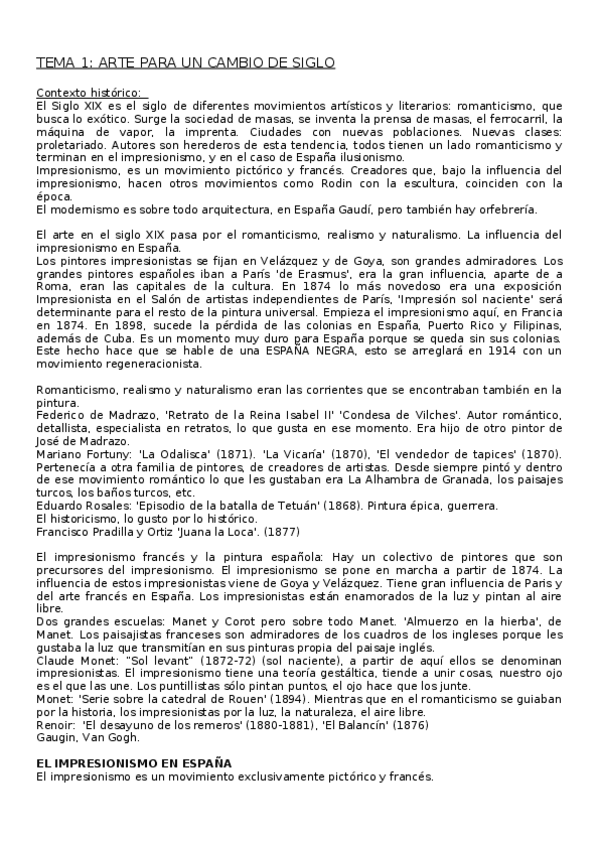 TEMA 1: ARTE PARA UN CAMBIO DE SIGLO

Contexto histórico:
El Siglo XIX es el siglo de diferentes movimientos artísticos y literarios: romanticismo, que busca lo exótico. Surge la sociedad de masas, se inventa la prensa de masas, el ferrocarril, la máquina de vapor, la imprenta. Ciudades con nuevas poblaciones. Nuevas clases: proletariado. Autores son herederos de esta tendencia, todos tienen un lado romanticismo y terminan en el impresionismo, y en el caso de España ilusionismo.
Impresionismo, es un movimiento pictórico y francés. Creadores que, bajo la influencia del impresionismo, hacen otros movimientos como Rodin con la escultura, coinciden con la época.
El modernismo es sobre todo arquitectura, en España Gaudí, pero también hay orfebrería.

El arte en el siglo XIX pasa por el romanticismo, realismo y naturalismo. La influencia del impresionismo en España.
Los pintores impresionistas se fijan en Velázquez y de Goya, son grandes admiradores. Los grandes pintores españoles iban a París 'de Erasmus', era la gran influencia, aparte de a Roma, eran las capitales de la cultura. En 1874 lo más novedoso era una exposición Impresionista en el Salón de artistas independientes de París, 'Impresión sol naciente' será determinante para el resto de la pintura universal. Empieza el impresionismo aquí, en Francia en 1874. En 1898, sucede la pérdida de las colonias en España, Puerto Rico y Filipinas, además de Cuba. Es un momento muy duro para España porque se queda sin sus colonias. Este hecho hace que se hable de una ESPAÑA NEGRA, esto se arreglará en 1914 con un movimiento regeneracionista.

Romanticismo, realismo y naturalismo eran las corrientes que se encontraban también en la pintura.
Federico de Madrazo, 'Retrato de la Reina Isabel II' 'Condesa de Vilches'. Autor romántico, detallista, especialista en retratos, lo que gusta en ese momento. Era hijo de otro pintor de José de Madrazo.
Mariano Fortuny: 'La Odalisca' (1871). 'La Vicaría' (1870), 'El vendedor de tapices' (1870). Pertenecía a otra familia de pintores, de creadores de artistas. Desde siempre pintó y dentro de ese movimiento romántico lo que les gustaban era La Alhambra de Granada, los paisajes turcos, los baños turcos, etc.
Eduardo Rosales: 'Episodio de la batalla de Tetuán' (1868). Pintura épica, guerrera.
El historicismo, lo gusto por lo histórico.
Francisco Pradilla y Ortiz 'Juana la Loca'. (1877)

El impresionismo francés y la pintura española: Hay un colectivo de pintores que son precursores del impresionismo. El impresionismo se pone en marcha a partir de 1874. La influencia de estos impresionistas viene de Goya y Velázquez. Tiene gran influencia de Paris y del arte francés en España. Los impresionistas están enamorados de la luz y pintan al aire libre.
Dos grandes escuelas: Manet y Corot pero sobre todo Manet. 'Almuerzo en la hierba', de Manet. Los paisajistas franceses son admiradores de los cuadros de los ingleses porque les gustaba la luz que transmitían en sus pinturas propia del paisaje inglés.
Claude Monet: "Sol levant" (1872-72) (sol naciente), a partir de aquí ellos se denominan impresionistas. El impresionismo tiene una teoría gestáltica, tiende a unir cosas, nuestro ojo es el que las une. Los puntillistas sólo pintan puntos, el ojo hace que los junte.
Monet: 'Serie sobre la catedral de Rouen' (1894). Mientras que en el romanticismo se guiaban por la historia, los impresionistas por la luz, la naturaleza, el aire libre.
Renoir: 'El desayuno de los remeros' (1880-1881), 'El Balancín' (1876)
Gaugin, Van Gogh.

EL IMPRESIONISMO EN ESPAÑA
El impresionismo es un movimiento exclusivamente pictórico y francés.